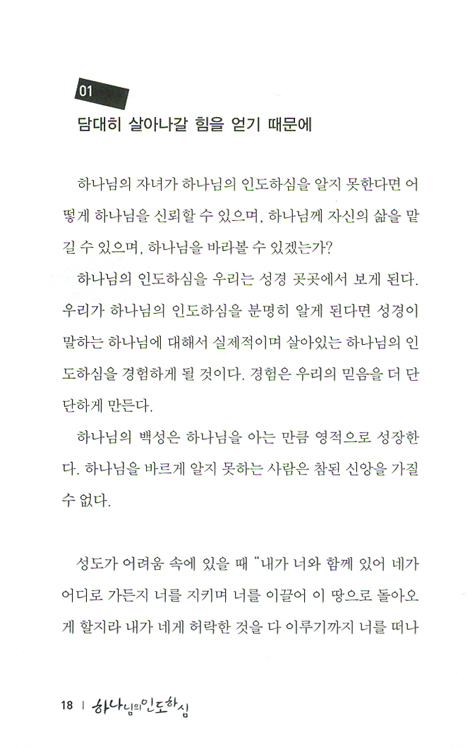 01

담대히 살아나갈 힘을 얻기 때문에

하나님의 자녀가 하나님의 인도하심을 알지 못한다면 어떻게 하나님을 신뢰할 수 있으며, 하나님께 자신의 삶을 맡길 수 있으며, 하나님을 바라볼 수 있겠는가?

하나님의 인도하심을 우리는 성경 곳곳에서 보게 된다. 우리가 하나님의 인도하심을 분명히 알게 된다면 성경이 말하는 하나님에 대해서 실제적이며 살아있는 하나님의 인도하심을 경험하게 될 것이다. 경험은 우리의 믿음을 더 단단하게 만든다.

하나님의 백성은 하나님을 아는 만큼 영적으로 성장한다. 하나님을 바르게 알지 못하는 사람은 참된 신앙을 가질 수 없다.

성도가 어려움 속에 있을 때 "내가 너와 함께 있어 네가 어디로 가든지 너를 지키며 너를 이끌어 이 땅으로 돌아오게 할지라 내가 네게 허락한 것을 다 이루기까지 너를 떠나

18 | 하나님의 인도하심